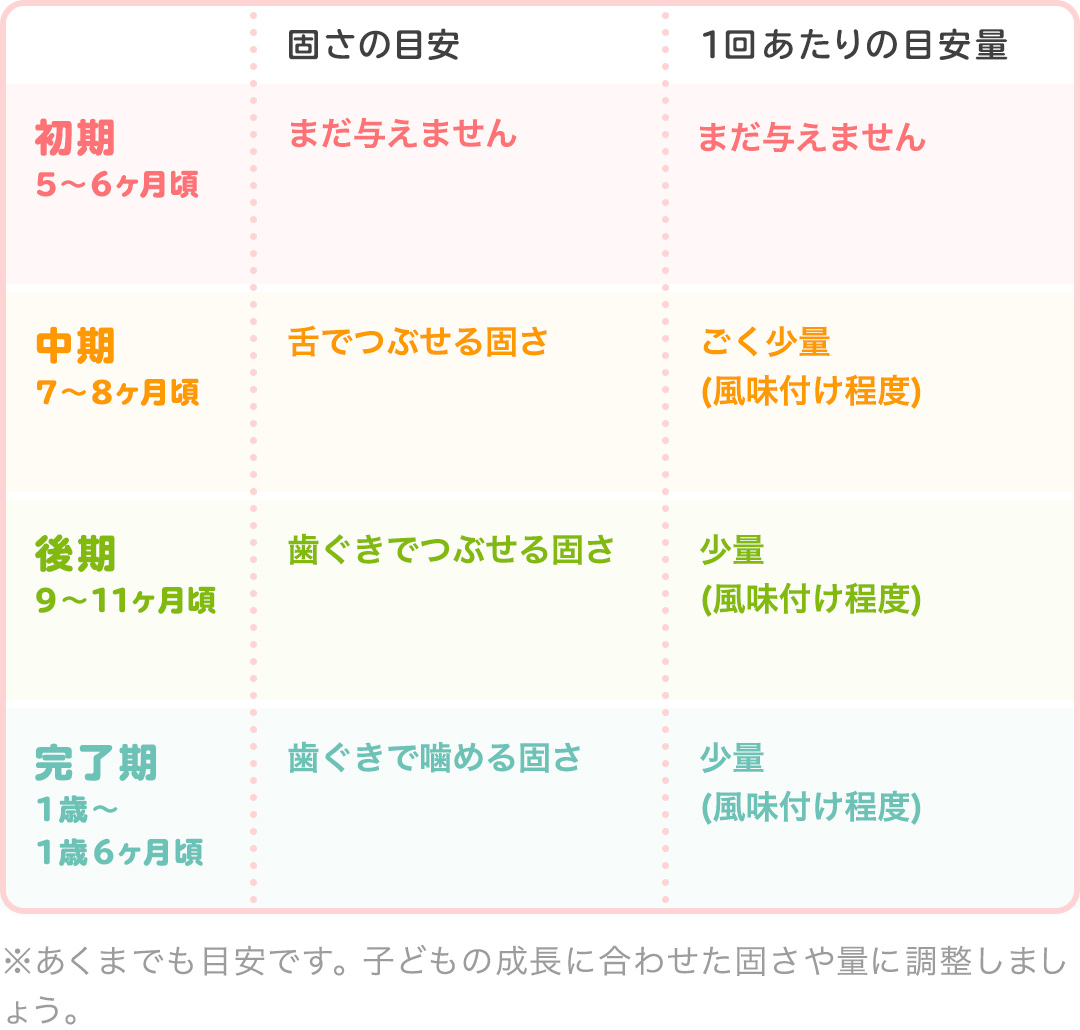 | | 固さの目安 | 1回あたりの目安量 |
|---|---|---|
| 初期 5～6ヶ月頃 | まだ与えません | まだ与えません |
| 中期 7～8ヶ月頃 | 舌でつぶせる固さ | ごく少量 (風味付け程度) |
| 後期 9～11ヶ月頃 | 歯ぐきでつぶせる固さ | 少量 (風味付け程度) |
| 完了期 1歳～ 1歳6ヶ月頃 | 歯ぐきで噛める固さ | 少量 (風味付け程度) |

※あくまでも目安です。子どもの成長に合わせた固さや量に調整しましょう。